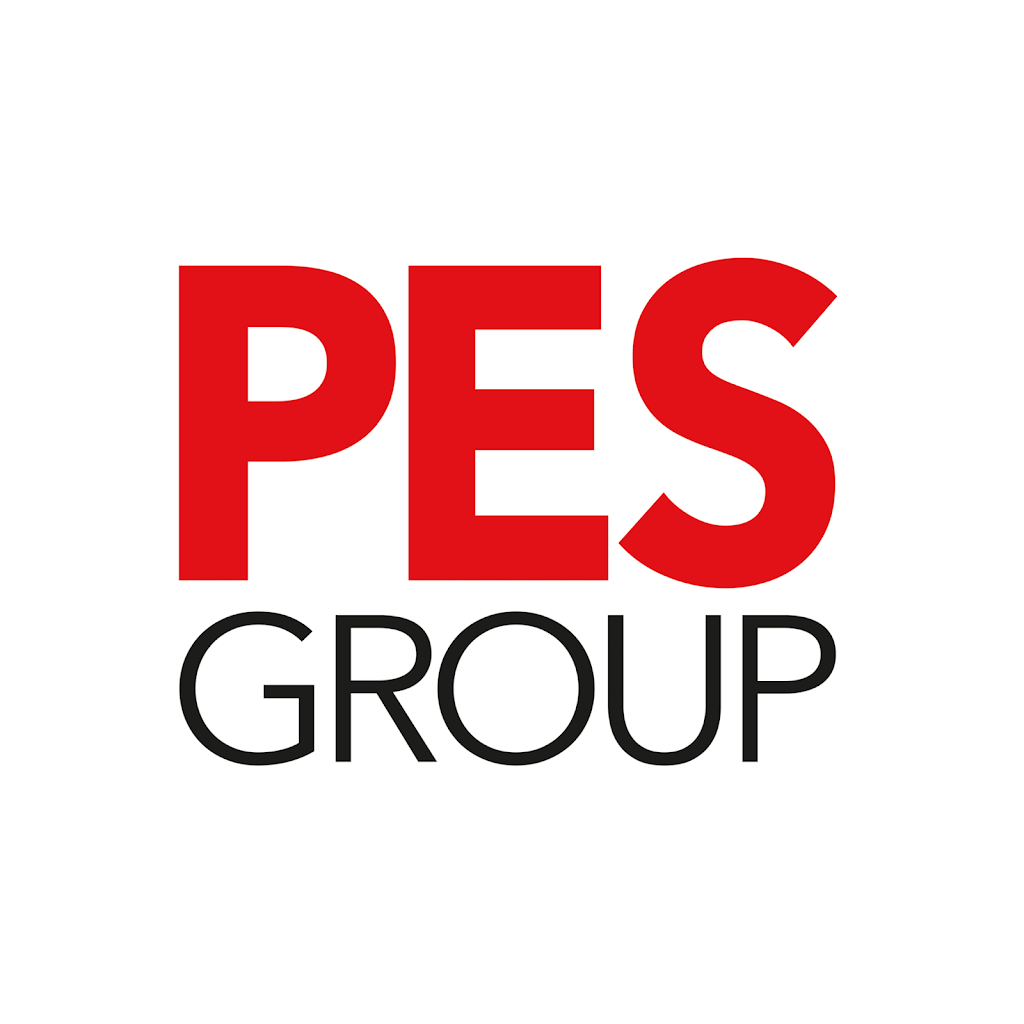 PES
GROUP